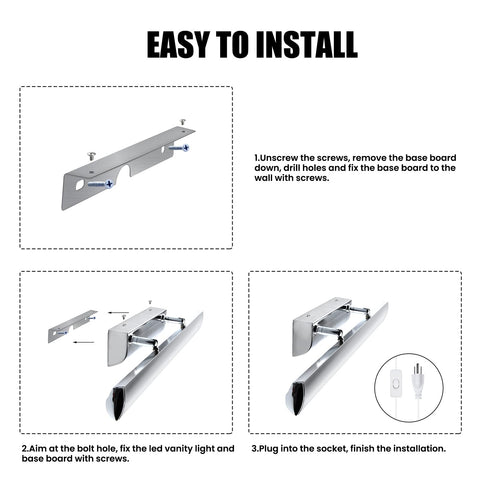 EASY TO INSTALL

1.Unscrew the screws, remove the base board down, drill holes and fix the base board to the wall with screws.

2.Aim at the bolt hole, fix the led vanity light and base board with screws.

3.Plug into the socket, finish the installation.